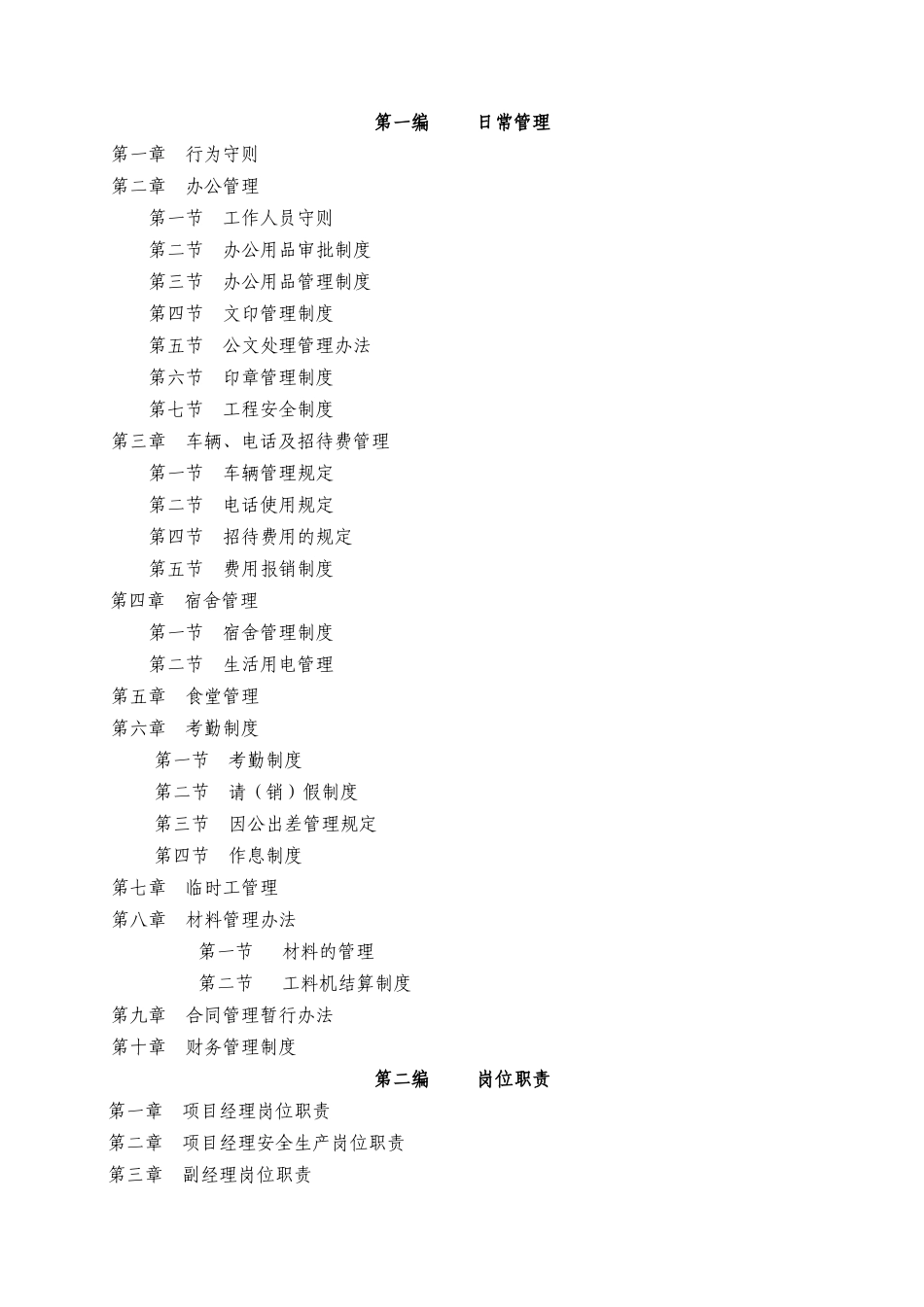 第一编　　日常管理

第一章　行为守则
第二章　办公管理
第一节　工作人员守则
第二节　办公用品审批制度
第三节　办公用品管理制度
第四节　文印管理制度
第五节　公文处理管理办法
第六节　印章管理制度
第七节　工程安全制度
第三章　车辆、电话及招待费管理
第一节　车辆管理规定
第二节　电话使用规定
第四节　招待费用的规定
第五节　费用报销制度
第四章　宿舍管理
第一节　宿舍管理制度
第二节　生活用电管理
第五章　食堂管理
第六章　考勤制度
第一节　考勤制度
第二节　请（销）假制度
第三节　因公出差管理规定
第四节　作息制度
第七章　临时工管理
第八章　材料管理办法
第一节　材料的管理
第二节　工料机结算制度
第九章　合同管理暂行办法
第十章　财务管理制度

第二编　　岗位职责

第一章　项目经理岗位职责
第二章　项目经理安全生产岗位职责
第三章　副经理岗位职责